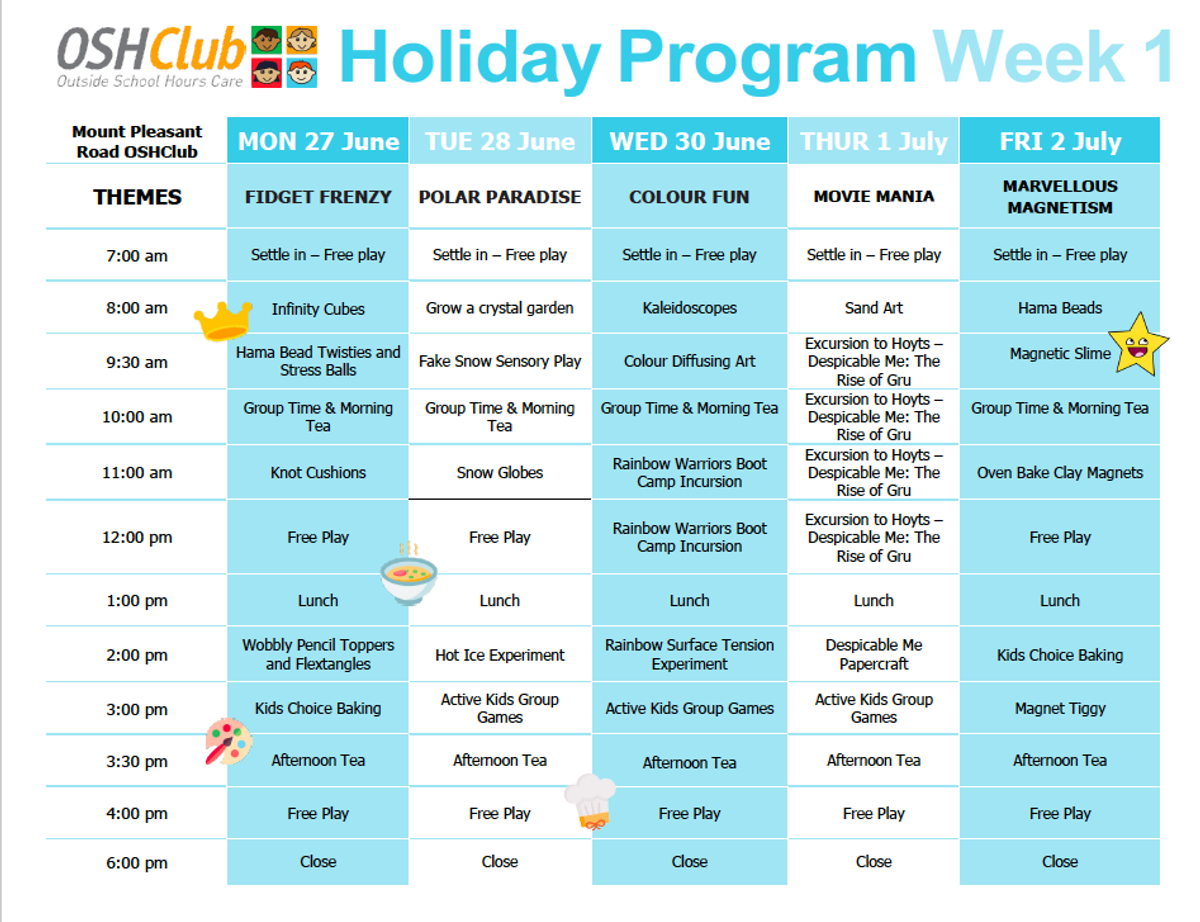 OSHClub Outside School Hours Care Holiday Program Week 1

| Mount Pleasant Road OSHClub | MON 27 June | TUE 28 June | WED 30 June | THUR 1 July | FRI 2 July |
|---|---|---|---|---|---|
| THEMES | FIDGET FRENZY | POLAR PARADISE | COLOUR FUN | MOVIE MANIA | MARVELLOUS MAGNETISM |
| 7:00 am | Settle in – Free play | Settle in – Free play | Settle in – Free play | Settle in – Free play | Settle in – Free play |
| 8:00 am | Infinity Cubes | Grow a crystal garden | Kaleidoscopes | Sand Art | Hama Beads |
| 9:30 am | Hama Bead Twisties and Stress Balls | Fake Snow Sensory Play | Colour Diffusing Art | Excursion to Hoyts – Despicable Me: The Rise of Gru | Magnetic Slime |
| 10:00 am | Group Time & Morning Tea | Group Time & Morning Tea | Group Time & Morning Tea | Excursion to Hoyts – Despicable Me: The Rise of Gru | Group Time & Morning Tea |
| 11:00 am | Knot Cushions | Snow Globes | Rainbow Warriors Boot Camp Incursion | Excursion to Hoyts – Despicable Me: The Rise of Gru | Oven Bake Clay Magnets |
| 12:00 pm | Free Play | Free Play | Rainbow Warriors Boot Camp Incursion | Excursion to Hoyts – Despicable Me: The Rise of Gru | Free Play |
| 1:00 pm | Lunch | Lunch | Lunch | Lunch | Lunch |
| 2:00 pm | Wobbly Pencil Toppers and Flextangles | Hot Ice Experiment | Rainbow Surface Tension Experiment | Despicable Me Papercraft | Kids Choice Baking |
| 3:00 pm | Kids Choice Baking | Active Kids Group Games | Active Kids Group Games | Active Kids Group Games | Magnet Tiggy |
| 3:30 pm | Afternoon Tea | Afternoon Tea | Afternoon Tea | Afternoon Tea | Afternoon Tea |
| 4:00 pm | Free Play | Free Play | Free Play | Free Play | Free Play |
| 6:00 pm | Close | Close | Close | Close | Close |